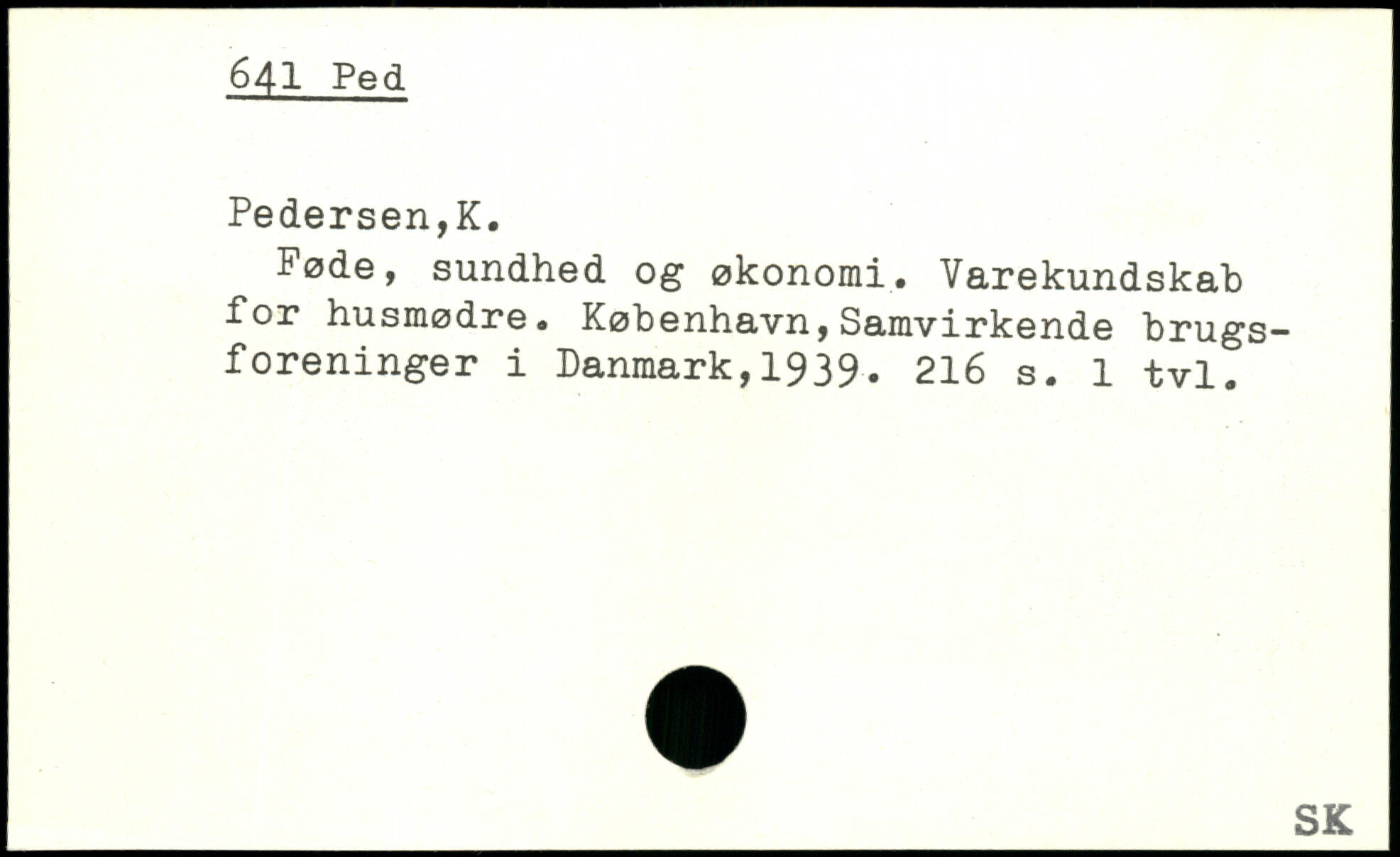 641 Ped

Pedersen,K.

Føde, sundhed og økonomi. Varekundskab for husmødre. København,Samvirkende brugsforeninger i Danmark,1939. 216 s. 1 tvl.

SK